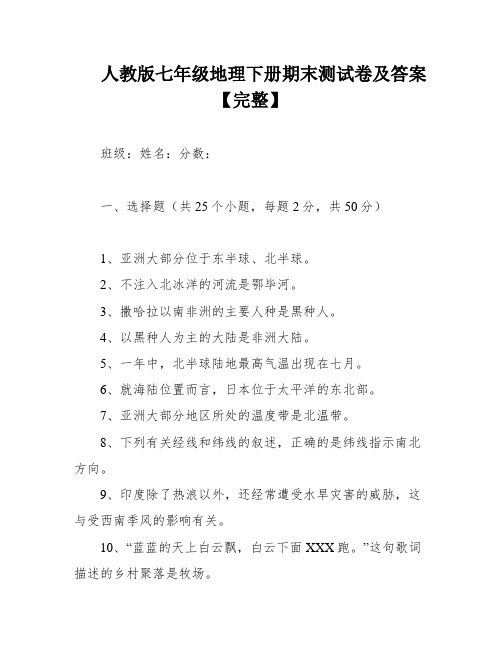 人教版七年级地理下册期末测试卷及答案【完整】

班级：姓名：分数：

一、选择题（共 25 个小题，每题 2 分，共 50 分）

1、亚洲大部分位于东半球、北半球。

2、不注入北冰洋的河流是鄂毕河。

3、撒哈拉以南非洲的主要人种是黑种人。

4、以黑种人为主的大陆是非洲大陆。

5、一年中，北半球陆地最高气温出现在七月。

6、就海陆位置而言，日本位于太平洋的东北部。

7、亚洲大部分地区所处的温度带是北温带。

8、下列有关经线和纬线的叙述，正确的是纬线指示南北方向。

9、印度除了热浪以外，还经常遭受水旱灾害的威胁，这与受西南季风的影响有关。

10、“蓝蓝的天上白云飘，白云下面 XXX 跑。”这句歌词描述的乡村聚落是牧场。